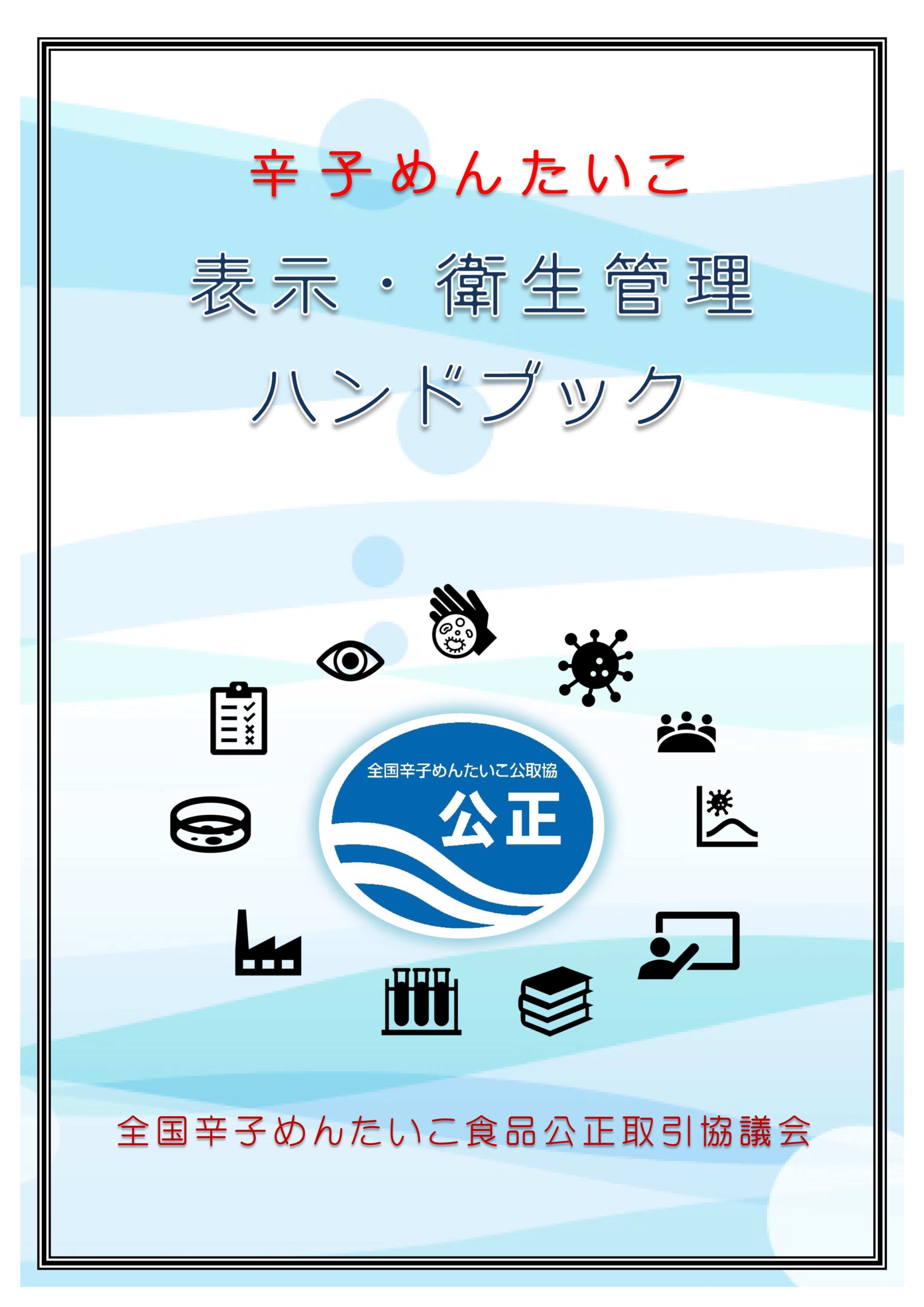 辛子めんたいこ

表示・衛生管理

ハンドブック

全国辛子めんたいこ公取協

公正

全国辛子めんたいこ食品公正取引協議会